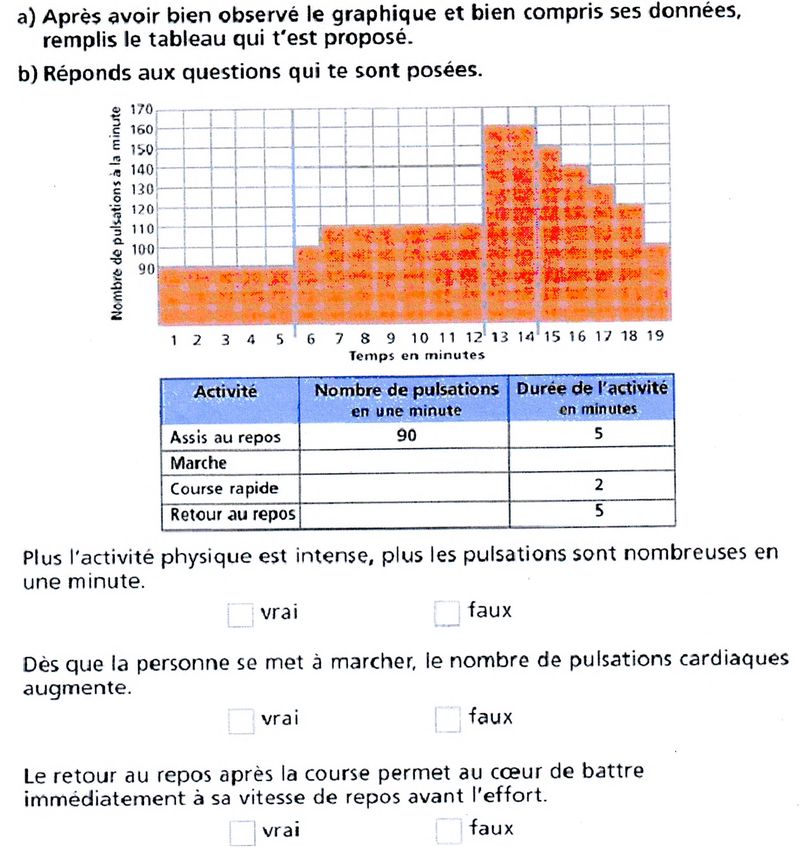 a) Après avoir bien observé le graphique et bien compris ses données, remplis le tableau qui t'est proposé.

b) Réponds aux questions qui te sont posées.

Nombre de pulsations à la minute

170
160
150
140
130
120
110
100
90

1 2 3 4 5 6 7 8 9 10 11 12 13 14 15 16 17 18 19

Temps en minutes

| Activité | Nombre de pulsations en une minute | Durée de l'activité en minutes |
|---|---|---|
| Assis au repos | 90 | 5 |
| Marche | | |
| Course rapide | | 2 |
| Retour au repos | | 5 |

Plus l'activité physique est intense, plus les pulsations sont nombreuses en une minute.

vrai faux

Dès que la personne se met à marcher, le nombre de pulsations cardiaques augmente.

vrai faux

Le retour au repos après la course permet au cœur de battre immédiatement à sa vitesse de repos avant l'effort.

vrai faux